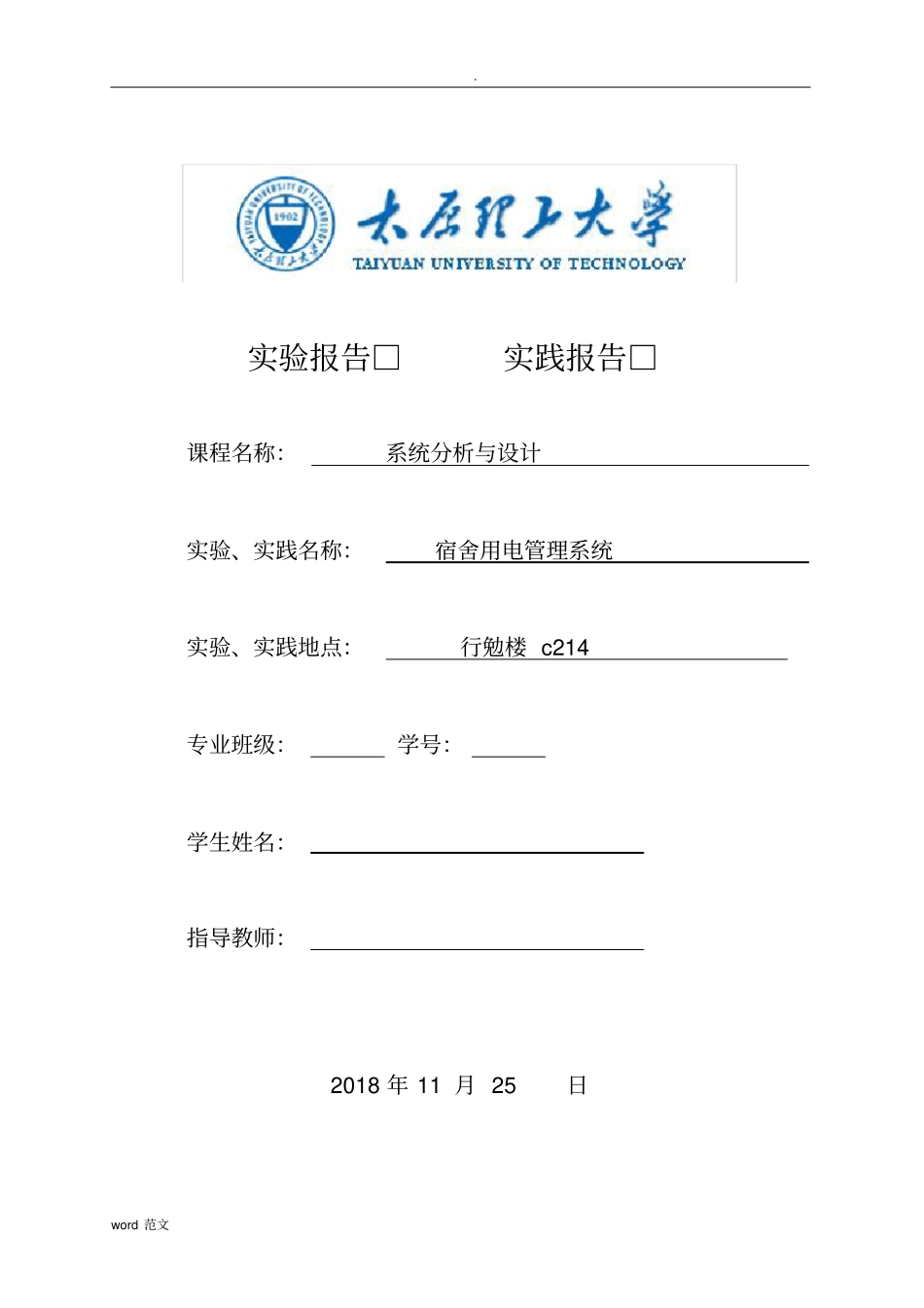 .

TAIYUAN UNIVERSITY OF TECHNOLOGY
1902
太原理工大学
TAIYUAN UNIVERSITY OF TECHNOLOGY

实验报告□ 实践报告□

课程名称: 系统分析与设计

实验、实践名称: 宿舍用电管理系统

实验、实践地点: 行勉楼 c214

专业班级: 学号:

学生姓名:

指导教师:

2018 年 11 月 25 日

word 范文